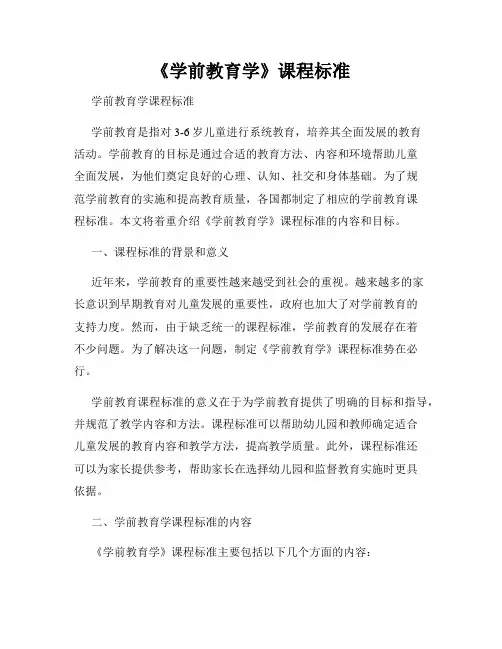 《学前教育学》课程标准

学前教育学课程标准

学前教育是指对3-6岁儿童进行系统教育，培养其全面发展的教育活动。学前教育的目标是通过合适的教育方法、内容和环境帮助儿童全面发展，为他们奠定良好的心理、认知、社交和身体基础。为了规范学前教育的实施和提高教育质量，各国都制定了相应的学前教育课程标准。本文将着重介绍《学前教育学》课程标准的内容和目标。

一、课程标准的背景和意义

近年来，学前教育的重要性越来越受到社会的重视。越来越多的家长意识到早期教育对儿童发展的重要性，政府也加大了对学前教育的支持力度。然而，由于缺乏统一的课程标准，学前教育的发展存在着不少问题。为了解决这一问题，制定《学前教育学》课程标准势在必行。

学前教育课程标准的意义在于为学前教育提供了明确的目标和指导，并规范了教学内容和方法。课程标准可以帮助幼儿园和教师确定适合儿童发展的教育内容和教学方法，提高教学质量。此外，课程标准还可以为家长提供参考，帮助家长在选择幼儿园和监督教育实施时更具依据。

二、学前教育学课程标准的内容

《学前教育学》课程标准主要包括以下几个方面的内容：